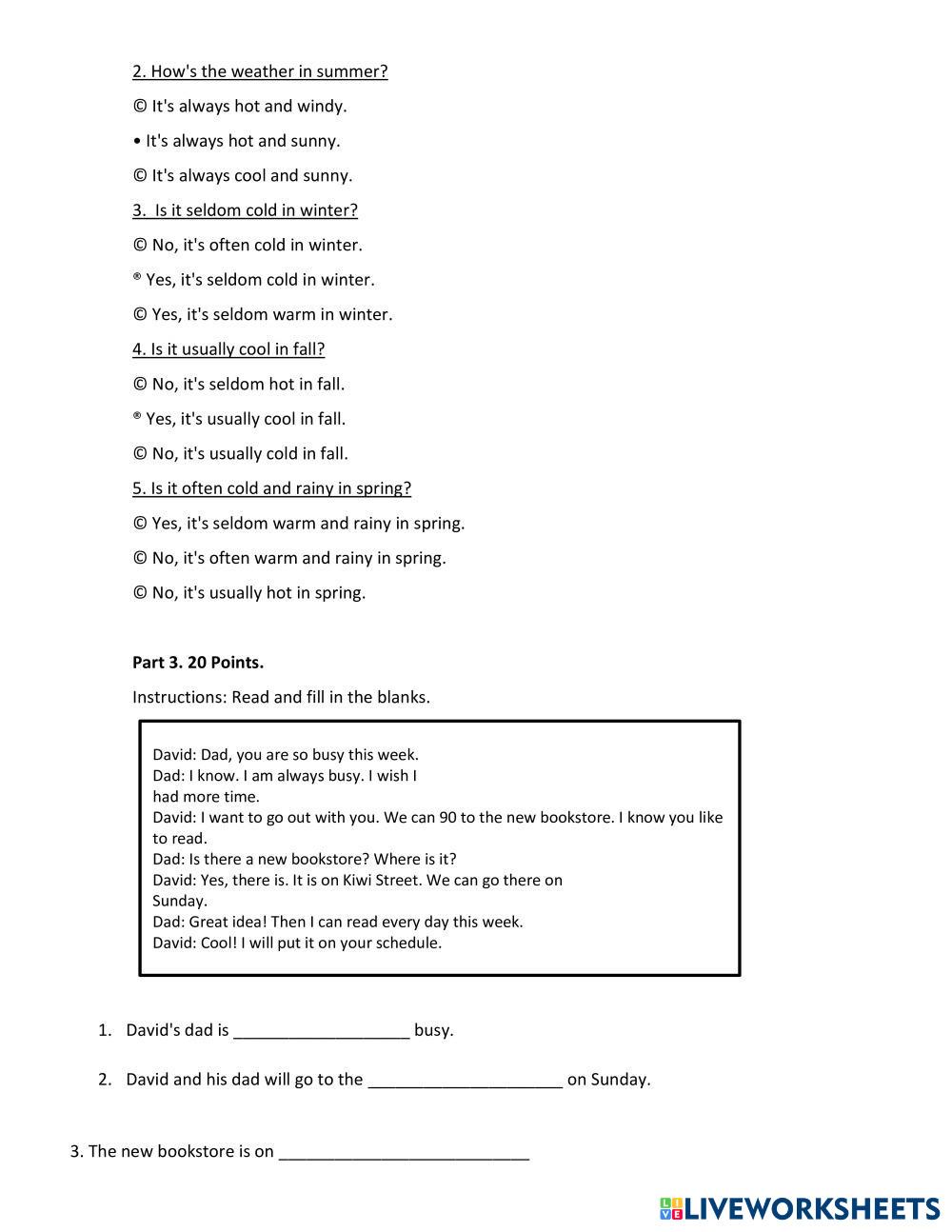 2. How's the weather in summer?

© It's always hot and windy.

• It's always hot and sunny.

© It's always cool and sunny.

3. Is it seldom cold in winter?

© No, it's often cold in winter.

® Yes, it's seldom cold in winter.

© Yes, it's seldom warm in winter.

4. Is it usually cool in fall?

© No, it's seldom hot in fall.

® Yes, it's usually cool in fall.

© No, it's usually cold in fall.

5. Is it often cold and rainy in spring?

© Yes, it's seldom warm and rainy in spring.

© No, it's often warm and rainy in spring.

© No, it's usually hot in spring.

**Part 3. 20 Points.**

Instructions: Read and fill in the blanks.

David: Dad, you are so busy this week.
Dad: I know. I am always busy. I wish I had more time.
David: I want to go out with you. We can 90 to the new bookstore. I know you like to read.
Dad: Is there a new bookstore? Where is it?
David: Yes, there is. It is on Kiwi Street. We can go there on Sunday.
Dad: Great idea! Then I can read every day this week.
David: Cool! I will put it on your schedule.

1. David's dad is ___________________ busy.

2. David and his dad will go to the _____________________ on Sunday.

3. The new bookstore is on ___________________________

LIVEWORKSHEETS